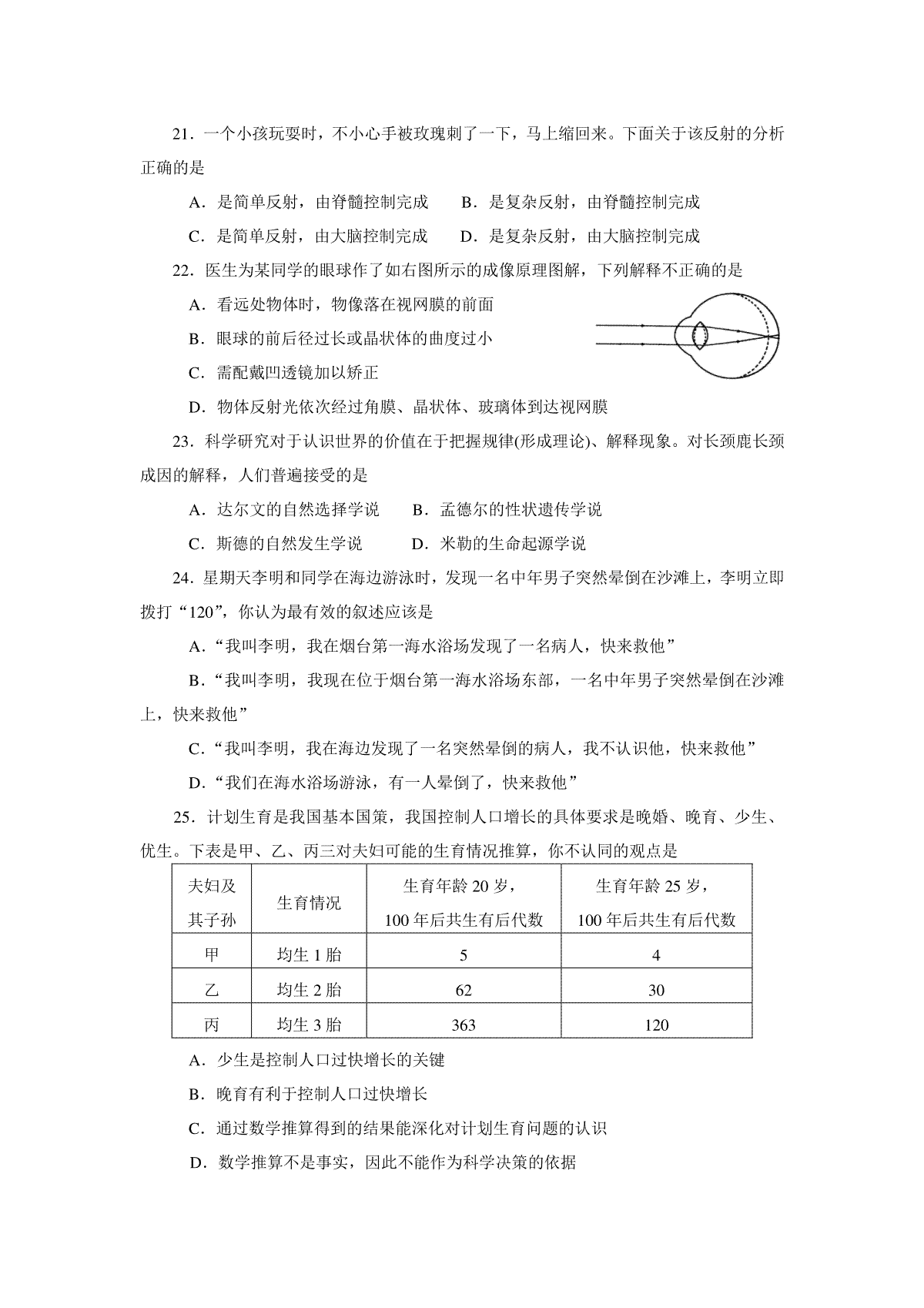 21．一个小孩玩耍时，不小心手被玫瑰刺了一下，马上缩回来。下面关于该反射的分析正确的是

A．是简单反射，由脊髓控制完成　　B．是复杂反射，由脊髓控制完成

C．是简单反射，由大脑控制完成　　D．是复杂反射，由大脑控制完成

22．医生为某同学的眼球作了如右图所示的成像原理图解，下列解释不正确的是

A．看远处物体时，物像落在视网膜的前面

B．眼球的前后径过长或晶状体的曲度过小

C．需配戴凹透镜加以矫正

D．物体反射光依次经过角膜、晶状体、玻璃体到达视网膜

23．科学研究对于认识世界的价值在于把握规律(形成理论)、解释现象。对长颈鹿长颈成因的解释，人们普遍接受的是

A．达尔文的自然选择学说　　B．孟德尔的性状遗传学说

C．斯德的自然发生学说　　D．米勒的生命起源学说

24．星期天李明和同学在海边游泳时，发现一名中年男子突然晕倒在沙滩上，李明立即拨打“120”，你认为最有效的叙述应该是

A．“我叫李明，我在烟台第一海水浴场发现了一名病人，快来救他”

B．“我叫李明，我现在位于烟台第一海水浴场东部，一名中年男子突然晕倒在沙滩上，快来救他”

C．“我叫李明，我在海边发现了一名突然晕倒的病人，我不认识他，快来救他”

D．“我们在海水浴场游泳，有一人晕倒了，快来救他”

25．计划生育是我国基本国策，我国控制人口增长的具体要求是晚婚、晚育、少生、优生。下表是甲、乙、丙三对夫妇可能的生育情况推算，你不认同的观点是

| 夫妇及其子孙 | 生育情况 | 生育年龄 20 岁，100 年后共生有后代数 | 生育年龄 25 岁，100 年后共生有后代数 |
|---|---|---|---|
| 甲 | 均生 1 胎 | 5 | 4 |
| 乙 | 均生 2 胎 | 62 | 30 |
| 丙 | 均生 3 胎 | 363 | 120 |

A．少生是控制人口过快增长的关键

B．晚育有利于控制人口过快增长

C．通过数学推算得到的结果能深化对计划生育问题的认识

D．数学推算不是事实，因此不能作为科学决策的依据